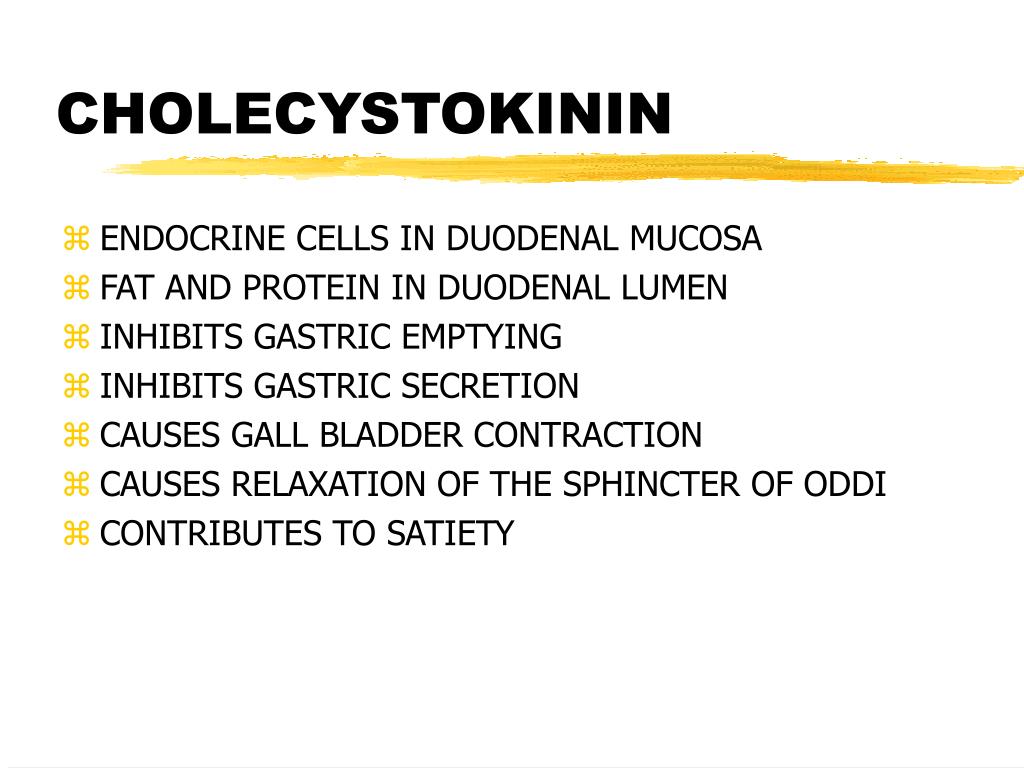 CHOLECYSTOKININ

⌘ ENDOCRINE CELLS IN DUODENAL MUCOSA
⌘ FAT AND PROTEIN IN DUODENAL LUMEN
⌘ INHIBITS GASTRIC EMPTYING
⌘ INHIBITS GASTRIC SECRETION
⌘ CAUSES GALL BLADDER CONTRACTION
⌘ CAUSES RELAXATION OF THE SPHINCTER OF ODDI
⌘ CONTRIBUTES TO SATIETY